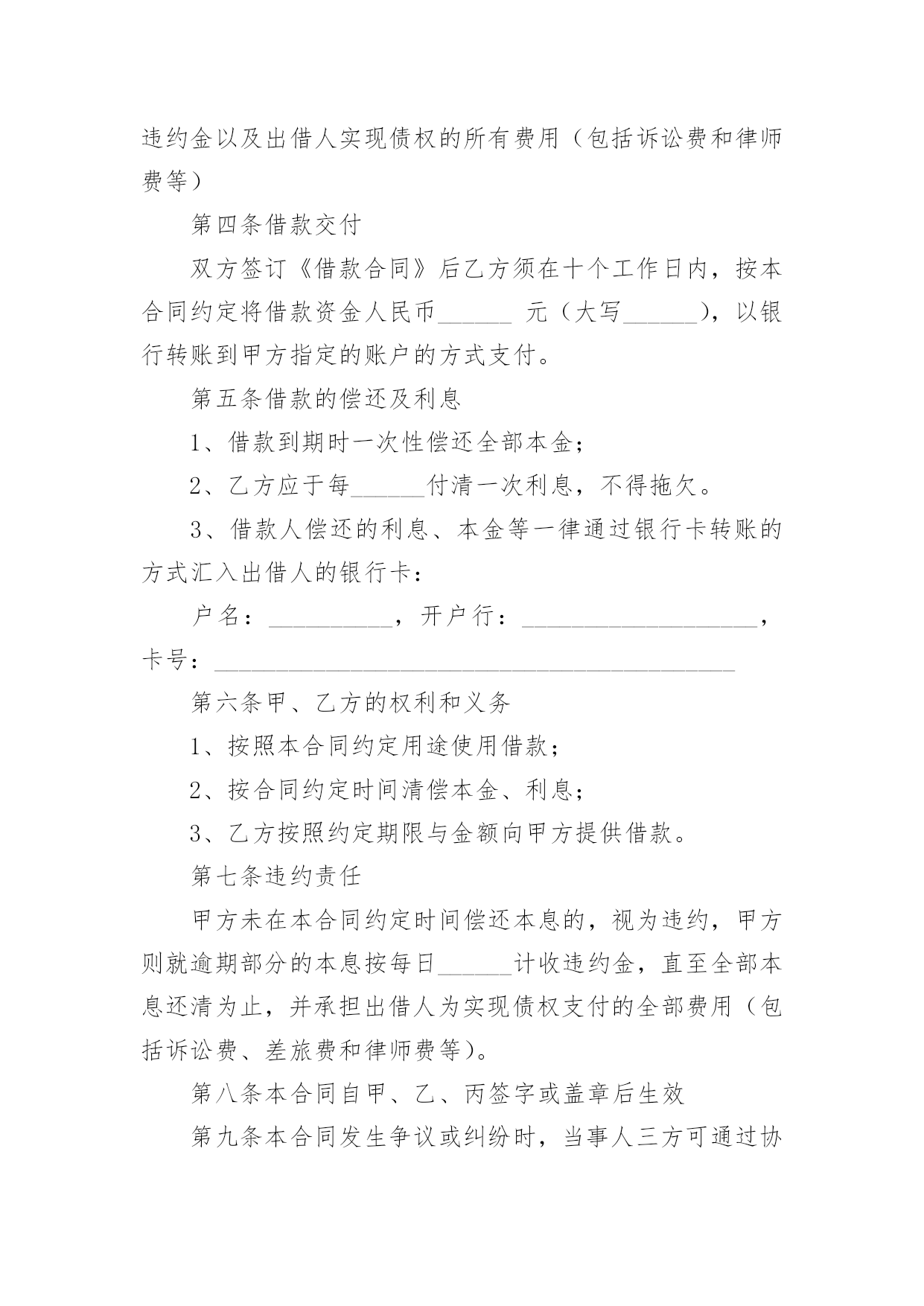 违约金以及出借人实现债权的所有费用（包括诉讼费和律师费等）

第四条借款交付

双方签订《借款合同》后乙方须在十个工作日内，按本合同约定将借款资金人民币______ 元（大写______），以银行转账到甲方指定的账户的方式支付。

第五条借款的偿还及利息

1、借款到期时一次性偿还全部本金；

2、乙方应于每______付清一次利息，不得拖欠。

3、借款人偿还的利息、本金等一律通过银行卡转账的方式汇入出借人的银行卡：

户名：__________，开户行：___________________，卡号：__________________________________________

第六条甲、乙方的权利和义务

1、按照本合同约定用途使用借款；

2、按合同约定时间清偿本金、利息；

3、乙方按照约定期限与金额向甲方提供借款。

第七条违约责任

甲方未在本合同约定时间偿还本息的，视为违约，甲方则就逾期部分的本息按每日______计收违约金，直至全部本息还清为止，并承担出借人为实现债权支付的全部费用（包括诉讼费、差旅费和律师费等）。

第八条本合同自甲、乙、丙签字或盖章后生效

第九条本合同发生争议或纠纷时，当事人三方可通过协